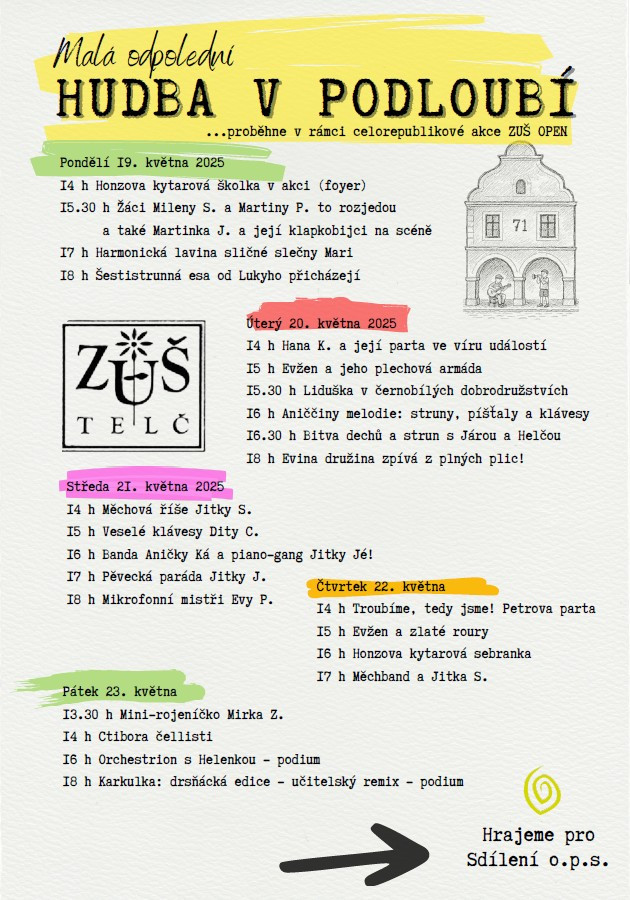 Malá odpolední
HUDBA V PODLOUBÍ
...proběhne v rámci celorepublikové akce ZUŠ OPEN

Pondělí I9. května 2025
I4 h Honzova kytarová školka v akci (foyer)
I5.30 h Žáci Mileny S. a Martiny P. to rozjedou a také Martinka J. a její klapkobijci na scéně
I7 h Harmonická lavina sličné slečny Mari
I8 h Šestistrunná esa od Lukyho přicházejí

71

ZUŠ
TELČ

Úterý 20. května 2025
I4 h Hana K. a její parta ve víru událostí
I5 h Evžen a jeho plechová armáda
I5.30 h Liduška v černobílých dobrodružstvích
I6 h Aniččiny melodie: struny, píšťaly a klávesy
I6.30 h Bitva dechů a strun s Járou a Helčou
I8 h Evina družina zpívá z plných plic!

Středa 2I. května 2025
I4 h Měchová říše Jitky S.
I5 h Veselé klávesy Dity C.
I6 h Banda Aničky Ká a piano-gang Jitky Jé!
I7 h Pěvecká paráda Jitky J.
I8 h Mikrofonní mistři Evy P.

Čtvrtek 22. května
I4 h Troubíme, tedy jsme! Petrova parta
I5 h Evžen a zlaté roury
I6 h Honzova kytarová sebranka
I7 h Měchband a Jitka S.

Pátek 23. května
I3.30 h Mini-rojeníčko Mirka Z.
I4 h Ctibora čellisti
I6 h Orchestrion s Helenkou - podium
I8 h Karkulka: drsňácká edice - učitelský remix - podium

Hrajeme pro Sdílení o.p.s.